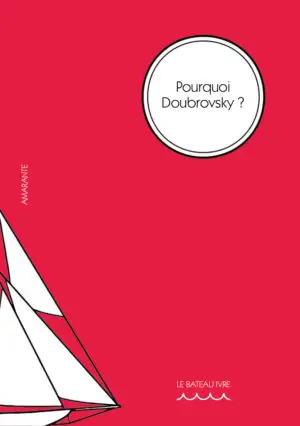 Pourquoi Doubrovsky ?

AMARANTE

LE BATEAU IVRE